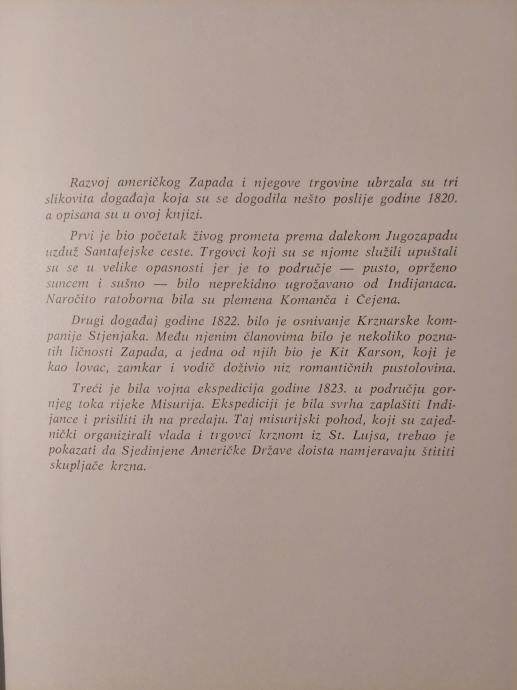 Razvoj američkog Zapada i njegove trgovine ubrzala su tri slikovita događaja koja su se dogodila nešto poslije godine 1820. a opisana su u ovoj knjizi.

Prvi je bio početak živog prometa prema dalekom Jugozapadu uzduž Santafejske ceste. Trgovci koji su se njome služili upuštali su se u velike opasnosti jer je to područje — pusto, oprženo suncem i sušno — bilo neprekidno ugrožavano od Indijanaca. Naročito ratoborna bila su plemena Komanča i Čejena.

Drugi događaj godine 1822. bilo je osnivanje Krznarske kompanije Stjenjaka. Među njenim članovima bilo je nekoliko poznatih ličnosti Zapada, a jedna od njih bio je Kit Karson, koji je kao lovac, zamkar i vodič doživio niz romantičnih pustolovina.

Treći je bila vojna ekspedicija godine 1823. u području gornjeg toka rijeke Misurija. Ekspediciji je bila svrha zaplašiti Indijance i prisiliti ih na predaju. Taj misurijski pohod, koji su zajednički organizirali vlada i trgovci krznom iz St. Lujsa, trebao je pokazati da Sjedinjene Američke Države doista namjeravaju štititi skupljače krzna.